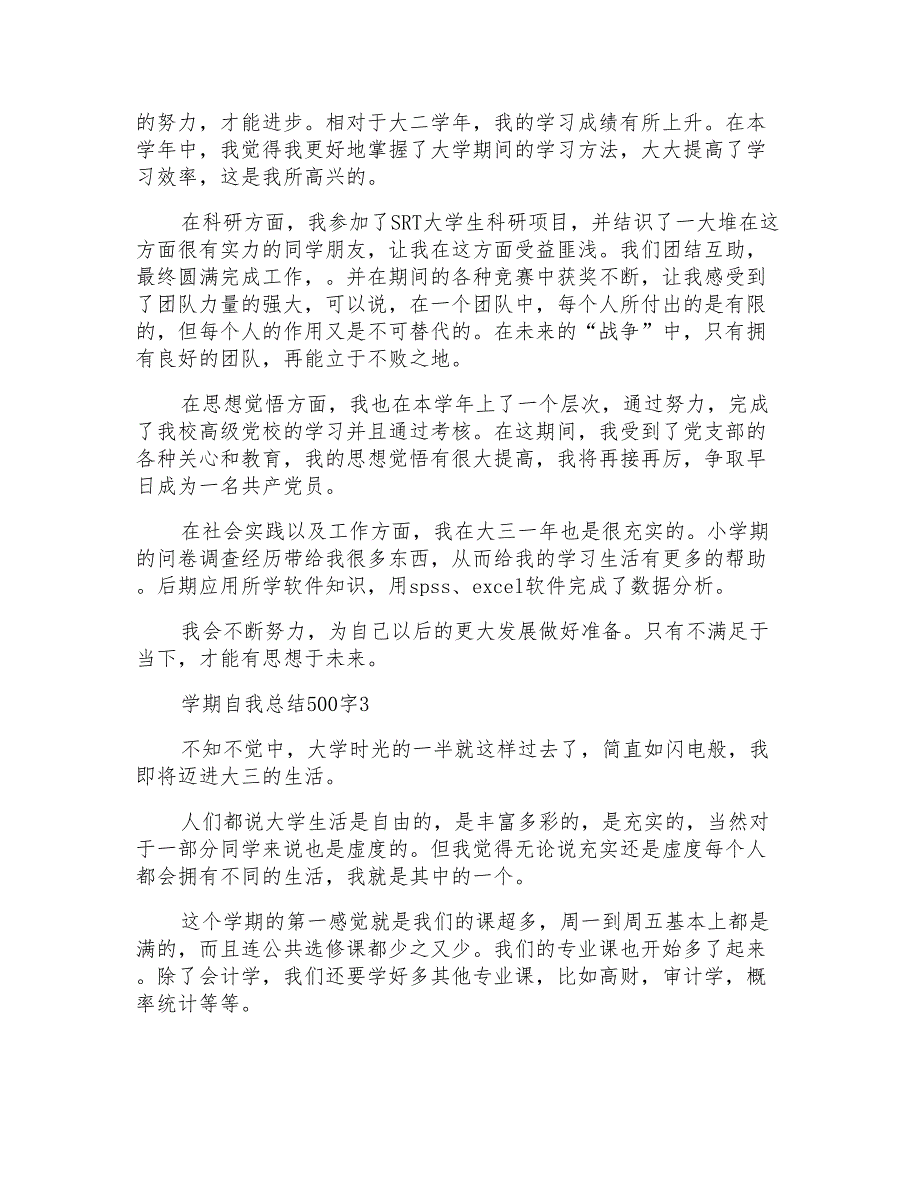 的努力，才能进步。相对于大二学年，我的学习成绩有所上升。在本学年中，我觉得我更好地掌握了大学期间的学习方法，大大提高了学习效率，这是我所高兴的。

在科研方面，我参加了SRT大学生科研项目，并结识了一大堆在这方面很有实力的同学朋友，让我在这方面受益匪浅。我们团结互助，最终圆满完成工作，。并在期间的各种竞赛中获奖不断，让我感受到了团队力量的强大，可以说，在一个团队中，每个人所付出的是有限的，但每个人的作用又是不可替代的。在未来的“战争”中，只有拥有良好的团队，再能立于不败之地。

在思想觉悟方面，我也在本学年上了一个层次，通过努力，完成了我校高级党校的学习并且通过考核。在这期间，我受到了党支部的各种关心和教育，我的思想觉悟有很大提高，我将再接再厉，争取早日成为一名共产党员。

在社会实践以及工作方面，我在大三一年也是很充实的。小学期的问卷调查经历带给我很多东西，从而给我的学习生活有更多的帮助。后期应用所学软件知识，用spss、excel软件完成了数据分析。

我会不断努力，为自己以后的更大发展做好准备。只有不满足于当下，才能有思想于未来。

学期自我总结500字3

不知不觉中，大学时光的一半就这样过去了，简直如闪电般，我即将迈进大三的生活。

人们都说大学生活是自由的，是丰富多彩的，是充实的，当然对于一部分同学来说也是虚度的。但我觉得无论说充实还是虚度每个人都会拥有不同的生活，我就是其中的一个。

这个学期的第一感觉就是我们的课超多，周一到周五基本上都是满的，而且连公共选修课都少之又少。我们的专业课也开始多了起来。除了会计学，我们还要学好多其他专业课，比如高财，审计学，概率统计等等。